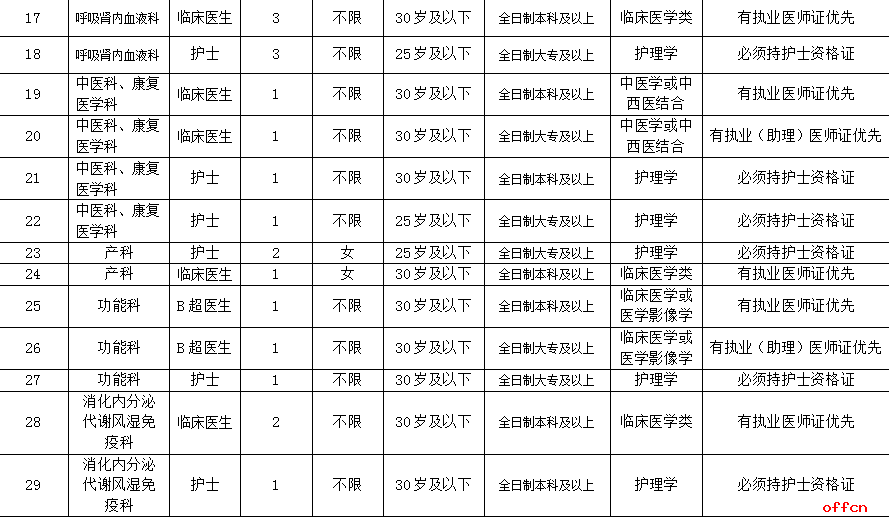 | 17 | 呼吸肾内血液科 | 临床医生 | 3 | 不限 | 30岁及以下 | 全日制本科及以上 | 临床医学类 | 有执业医师证优先 |
|---|---|---|---|---|---|---|---|---|
| 18 | 呼吸肾内血液科 | 护士 | 3 | 不限 | 25岁及以下 | 全日制大专及以上 | 护理学 | 必须持护士资格证 |
| 19 | 中医科、康复医学科 | 临床医生 | 1 | 不限 | 30岁及以下 | 全日制本科及以上 | 中医学或中西医结合 | 有执业医师证优先 |
| 20 | 中医科、康复医学科 | 临床医生 | 1 | 不限 | 30岁及以下 | 全日制大专及以上 | 中医学或中西医结合 | 有执业（助理）医师证优先 |
| 21 | 中医科、康复医学科 | 护士 | 1 | 不限 | 30岁及以下 | 全日制本科及以上 | 护理学 | 必须持护士资格证 |
| 22 | 中医科、康复医学科 | 护士 | 1 | 不限 | 25岁及以下 | 全日制大专及以上 | 护理学 | 必须持护士资格证 |
| 23 | 产科 | 护士 | 2 | 女 | 25岁及以下 | 全日制大专及以上 | 护理学 | 必须持护士资格证 |
| 24 | 产科 | 临床医生 | 1 | 女 | 30岁及以下 | 全日制本科及以上 | 临床医学类 | 有执业医师证优先 |
| 25 | 功能科 | B超医生 | 1 | 不限 | 30岁及以下 | 全日制本科及以上 | 临床医学或医学影像学 | 有执业医师证优先 |
| 26 | 功能科 | B超医生 | 1 | 不限 | 30岁及以下 | 全日制大专及以上 | 临床医学或医学影像学 | 有执业（助理）医师证优先 |
| 27 | 功能科 | 护士 | 1 | 不限 | 30岁及以下 | 全日制大专及以上 | 护理学 | 必须持护士资格证 |
| 28 | 消化内分泌代谢风湿免疫科 | 临床医生 | 2 | 不限 | 30岁及以下 | 全日制本科及以上 | 临床医学类 | 有执业医师证优先 |
| 29 | 消化内分泌代谢风湿免疫科 | 护士 | 1 | 不限 | 30岁及以下 | 全日制本科及以上 | 护理学 | 必须持护士资格证 |

offcn